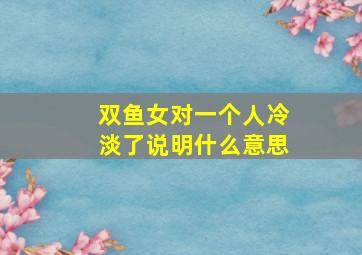 双鱼女对一个人冷淡了说明什么意思